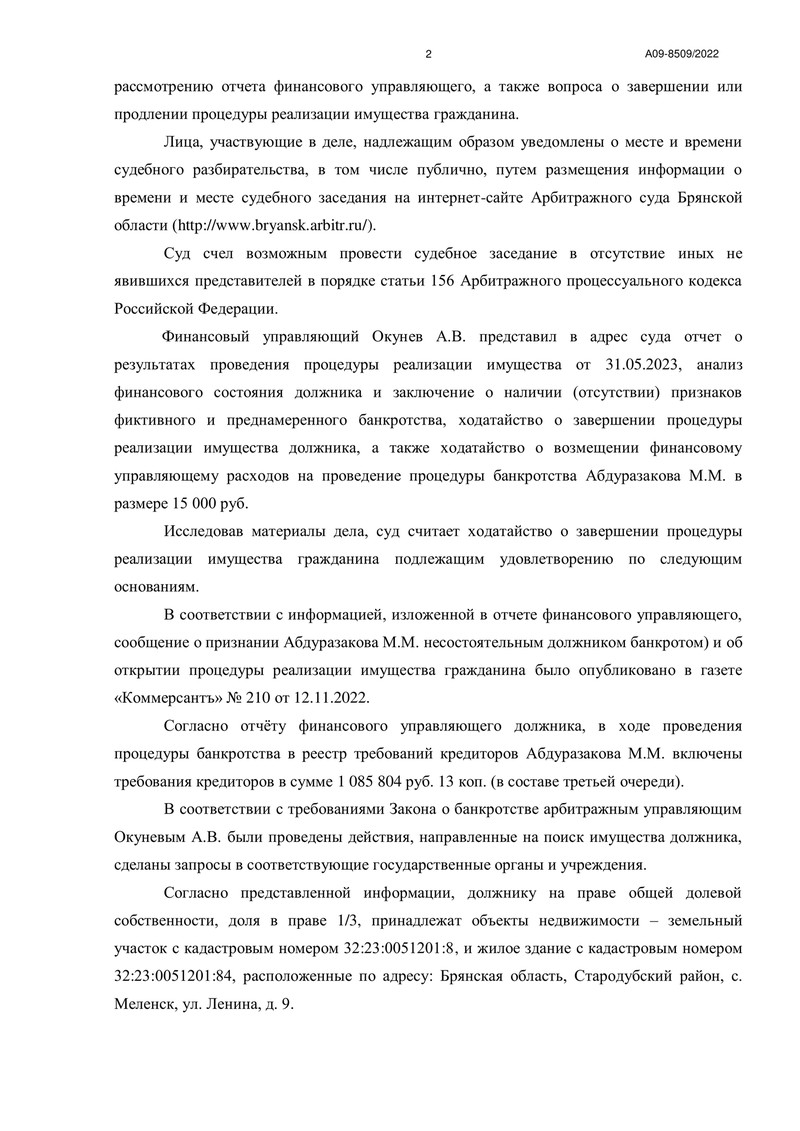 2 А09-8509/2022

рассмотрению отчета финансового управляющего, а также вопроса о завершении или продлении процедуры реализации имущества гражданина.

Лица, участвующие в деле, надлежащим образом уведомлены о месте и времени судебного разбирательства, в том числе публично, путем размещения информации о времени и месте судебного заседания на интернет-сайте Арбитражного суда Брянской области (http://www.bryansk.arbitr.ru/).

Суд счел возможным провести судебное заседание в отсутствие иных не явившихся представителей в порядке статьи 156 Арбитражного процессуального кодекса Российской Федерации.

Финансовый управляющий Окунев А.В. представил в адрес суда отчет о результатах проведения процедуры реализации имущества от 31.05.2023, анализ финансового состояния должника и заключение о наличии (отсутствии) признаков фиктивного и преднамеренного банкротства, ходатайство о завершении процедуры реализации имущества должника, а также ходатайство о возмещении финансовому управляющему расходов на проведение процедуры банкротства Абдуразакова М.М. в размере 15 000 руб.

Исследовав материалы дела, суд считает ходатайство о завершении процедуры реализации имущества гражданина подлежащим удовлетворению по следующим основаниям.

В соответствии с информацией, изложенной в отчете финансового управляющего, сообщение о признании Абдуразакова М.М. несостоятельным должником банкротом) и об открытии процедуры реализации имущества гражданина было опубликовано в газете «Коммерсантъ» № 210 от 12.11.2022.

Согласно отчёту финансового управляющего должника, в ходе проведения процедуры банкротства в реестр требований кредиторов Абдуразакова М.М. включены требования кредиторов в сумме 1 085 804 руб. 13 коп. (в составе третьей очереди).

В соответствии с требованиями Закона о банкротстве арбитражным управляющим Окуневым А.В. были проведены действия, направленные на поиск имущества должника, сделаны запросы в соответствующие государственные органы и учреждения.

Согласно представленной информации, должнику на праве общей долевой собственности, доля в праве 1/3, принадлежат объекты недвижимости – земельный участок с кадастровым номером 32:23:0051201:8, и жилое здание с кадастровым номером 32:23:0051201:84, расположенные по адресу: Брянская область, Стародубский район, с. Меленск, ул. Ленина, д. 9.